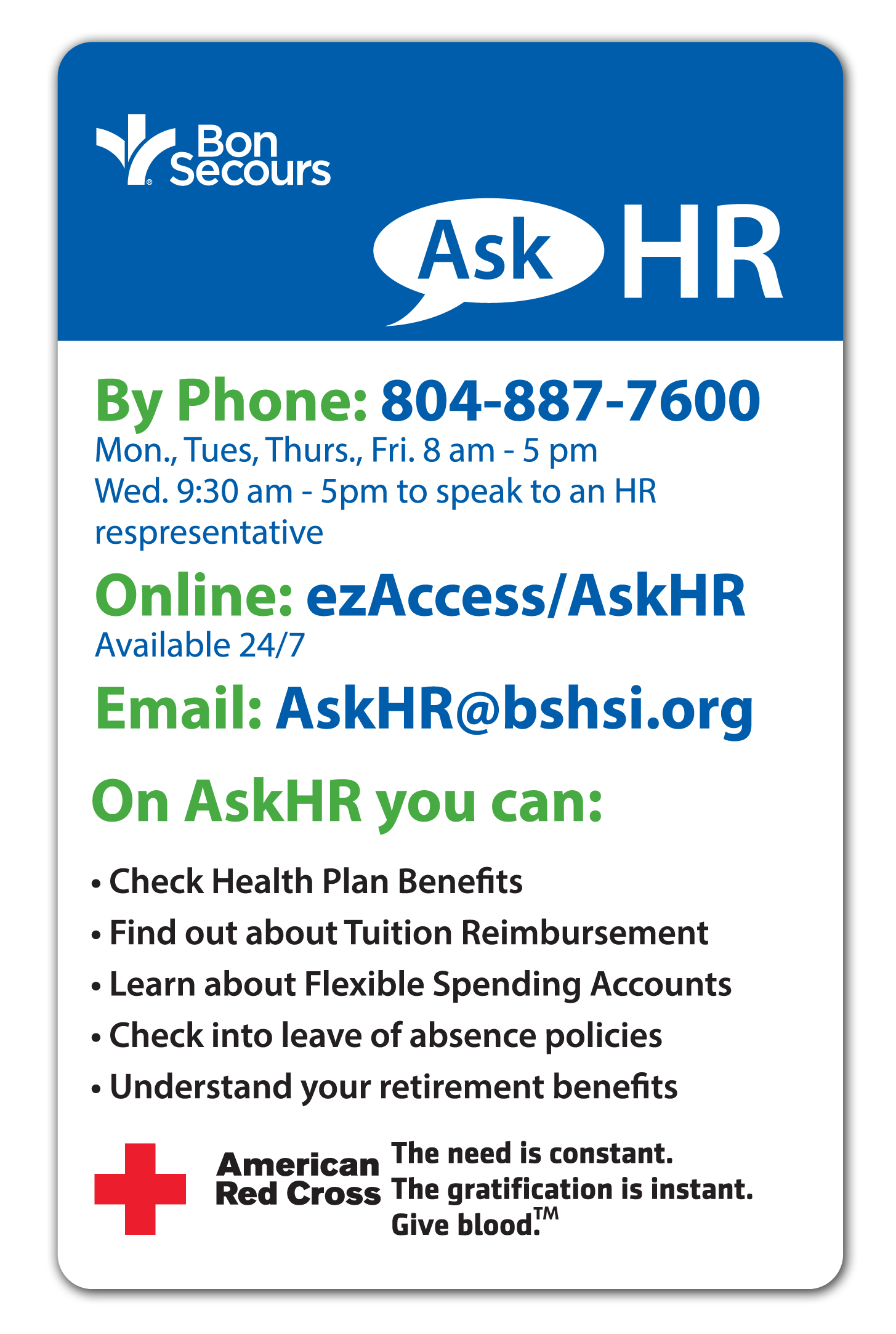 Bon Secours

Ask HR

By Phone: 804-887-7600
Mon., Tues, Thurs., Fri. 8 am - 5 pm
Wed. 9:30 am - 5pm to speak to an HR respresentative

Online: ezAccess/AskHR
Available 24/7

Email: AskHR@bshsi.org

On AskHR you can:

• Check Health Plan Benefits
• Find out about Tuition Reimbursement
• Learn about Flexible Spending Accounts
• Check into leave of absence policies
• Understand your retirement benefits

American Red Cross

The need is constant.
The gratification is instant.
Give blood.™